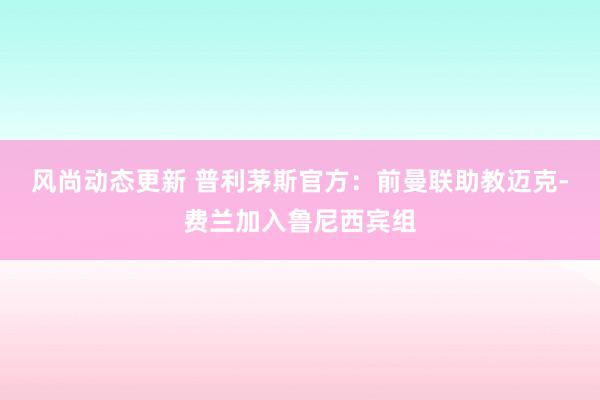 风尚动态更新 普利茅斯官方：前曼联助教迈克-费兰加入鲁尼西宾组